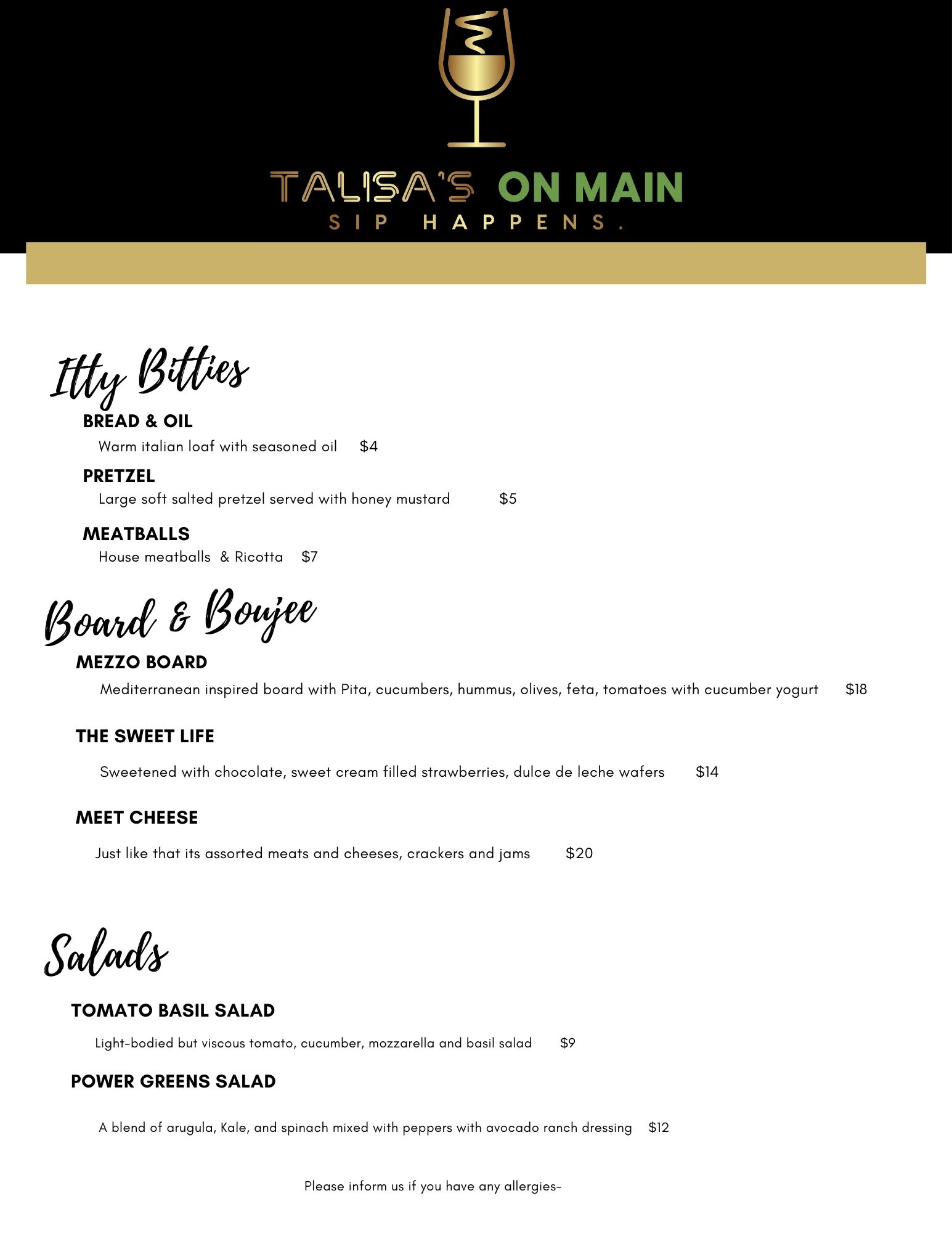 TALISA'S ON MAIN
SIP HAPPENS.

Itty Bitties

BREAD & OIL
Warm italian loaf with seasoned oil $4

PRETZEL
Large soft salted pretzel served with honey mustard $5

MEATBALLS
House meatballs & Ricotta $7

Board & Boujee

MEZZO BOARD
Mediterranean inspired board with Pita, cucumbers, hummus, olives, feta, tomatoes with cucumber yogurt $18

THE SWEET LIFE
Sweetened with chocolate, sweet cream filled strawberries, dulce de leche wafers $14

MEET CHEESE
Just like that its assorted meats and cheeses, crackers and jams $20

Salads

TOMATO BASIL SALAD
Light-bodied but viscous tomato, cucumber, mozzarella and basil salad $9

POWER GREENS SALAD
A blend of arugula, Kale, and spinach mixed with peppers with avocado ranch dressing $12

Please inform us if you have any allergies-